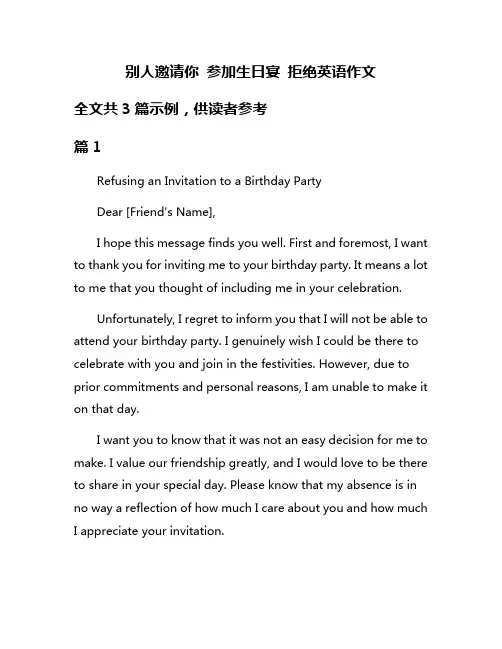 别人邀请你 参加生日宴 拒绝英语作文

全文共 3 篇示例，供读者参考

篇 1

Refusing an Invitation to a Birthday Party

Dear [Friend's Name],

I hope this message finds you well. First and foremost, I want to thank you for inviting me to your birthday party. It means a lot to me that you thought of including me in your celebration.

Unfortunately, I regret to inform you that I will not be able to attend your birthday party. I genuinely wish I could be there to celebrate with you and join in the festivities. However, due to prior commitments and personal reasons, I am unable to make it on that day.

I want you to know that it was not an easy decision for me to make. I value our friendship greatly, and I would love to be there to share in your special day. Please know that my absence is in no way a reflection of how much I care about you and how much I appreciate your invitation.